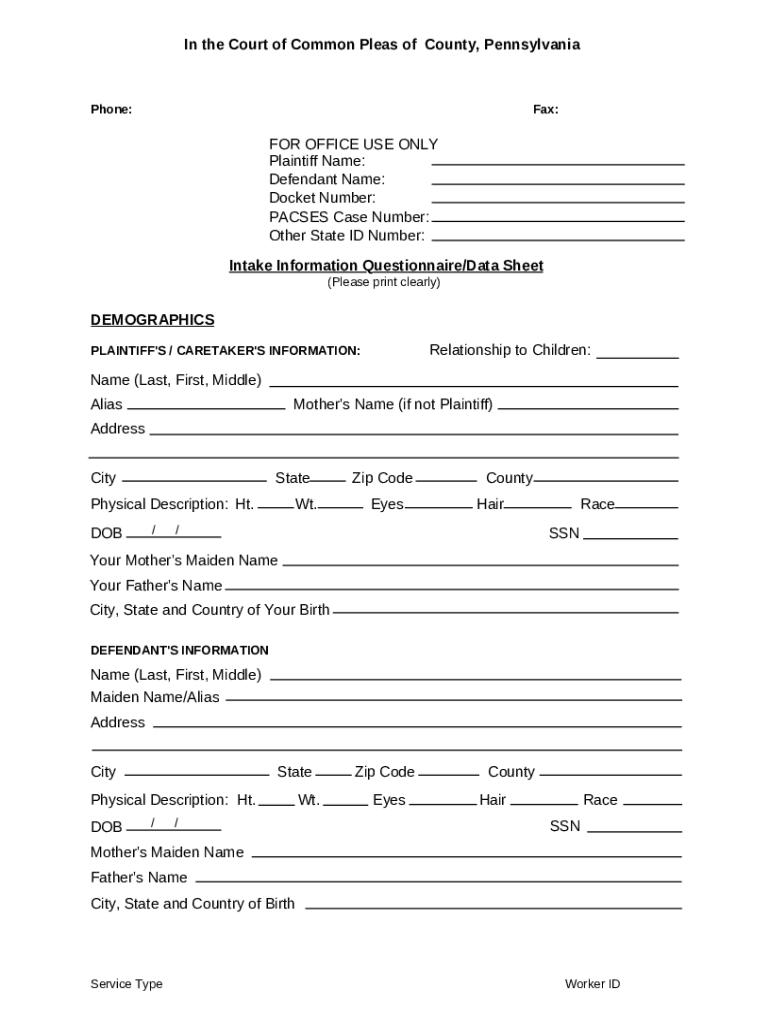 In the Court of Common Pleas of County, Pennsylvania

Phone: Fax:

FOR OFFICE USE ONLY
Plaintiff Name:
Defendant Name:
Docket Number:
PACSES Case Number:
Other State ID Number:

Intake Information Questionnaire/Data Sheet
(Please print clearly)

DEMOGRAPHICS

PLAINTIFF'S / CARETAKER'S INFORMATION: Relationship to Children:

Name (Last, First, Middle)
Alias Mother's Name (if not Plaintiff)
Address

City State Zip Code County
Physical Description: Ht. Wt. Eyes Hair Race
DOB / / SSN
Your Mother's Maiden Name
Your Father's Name
City, State and Country of Your Birth

DEFENDANT'S INFORMATION
Name (Last, First, Middle)
Maiden Name/Alias
Address

City State Zip Code County
Physical Description: Ht. Wt. Eyes Hair Race
DOB / / SSN
Mother's Maiden Name
Father's Name
City, State and Country of Birth

Service Type Worker ID